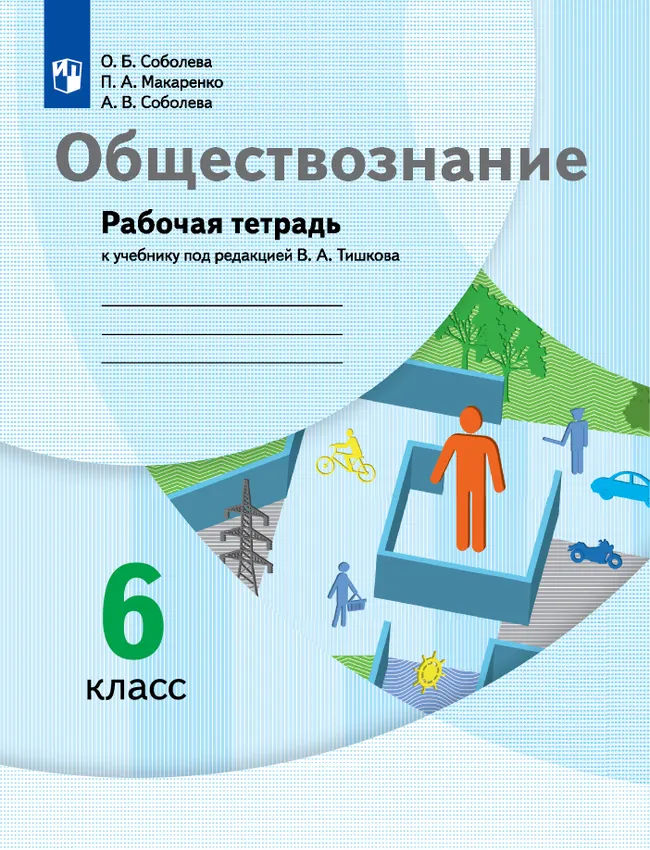 О. Б. Соболева
П. А. Макаренко
А. В. Соболева

Обществознание

Рабочая тетрадь

к учебнику под редакцией В. А. Тишкова

6
класс